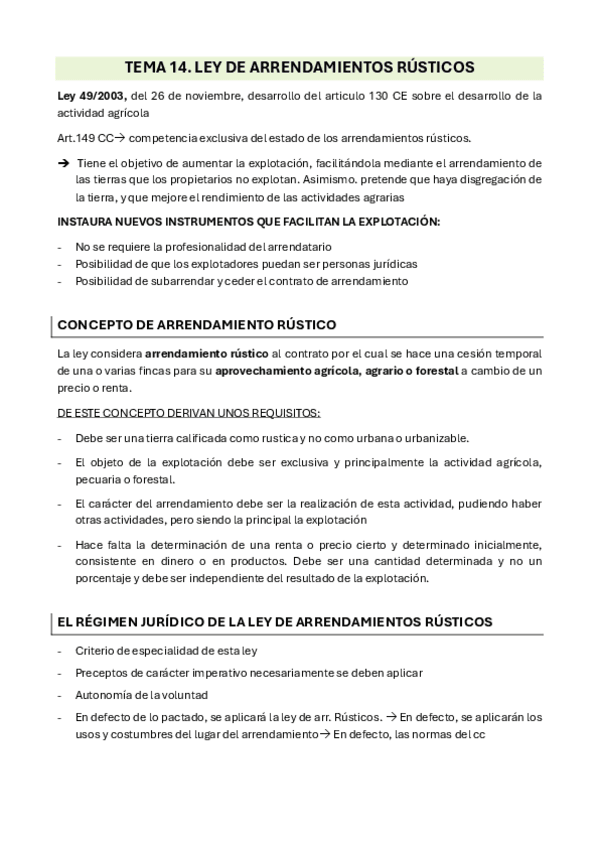 TEMA 14. LEY DE ARRENDAMIENTOS RÚSTICOS

Ley 49/2003, del 26 de noviembre, desarrollo del articulo 130 CE sobre el desarrollo de la actividad agrícola

Art.149 CC→ competencia exclusiva del estado de los arrendamientos rústicos.

➔ Tiene el objetivo de aumentar la explotación, facilitándola mediante el arrendamiento de las tierras que los propietarios no explotan. Asimismo. pretende que haya disgregación de la tierra, y que mejore el rendimiento de las actividades agrarias

INSTAURA NUEVOS INSTRUMENTOS QUE FACILITAN LA EXPLOTACIÓN:

- No se requiere la profesionalidad del arrendatario
- Posibilidad de que los explotadores puedan ser personas jurídicas
- Posibilidad de subarrendar y ceder el contrato de arrendamiento

CONCEPTO DE ARRENDAMIENTO RÚSTICO

La ley considera arrendamiento rústico al contrato por el cual se hace una cesión temporal de una o varias fincas para su aprovechamiento agrícola, agrario o forestal a cambio de un precio o renta.

DE ESTE CONCEPTO DERIVAN UNOS REQUISITOS:

- Debe ser una tierra calificada como rustica y no como urbana o urbanizable.
- El objeto de la explotación debe ser exclusiva y principalmente la actividad agrícola, pecuaria o forestal.
- El carácter del arrendamiento debe ser la realización de esta actividad, pudiendo haber otras actividades, pero siendo la principal la explotación
- Hace falta la determinación de una renta o precio cierto y determinado inicialmente, consistente en dinero o en productos. Debe ser una cantidad determinada y no un porcentaje y debe ser independiente del resultado de la explotación.

EL RÉGIMEN JURÍDICO DE LA LEY DE ARRENDAMIENTOS RÚSTICOS

- Criterio de especialidad de esta ley
- Preceptos de carácter imperativo necesariamente se deben aplicar
- Autonomía de la voluntad
- En defecto de lo pactado, se aplicará la ley de arr. Rústicos. → En defecto, se aplicarán los usos y costumbres del lugar del arrendamiento→ En defecto, las normas del cc